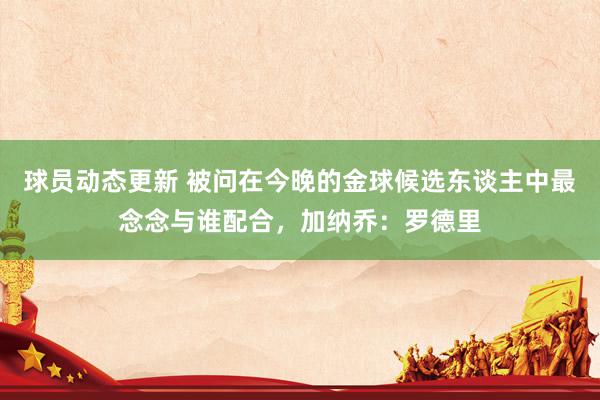 球员动态更新 被问在今晚的金球候选东谈主中最念念与谁配合，加纳乔：罗德里